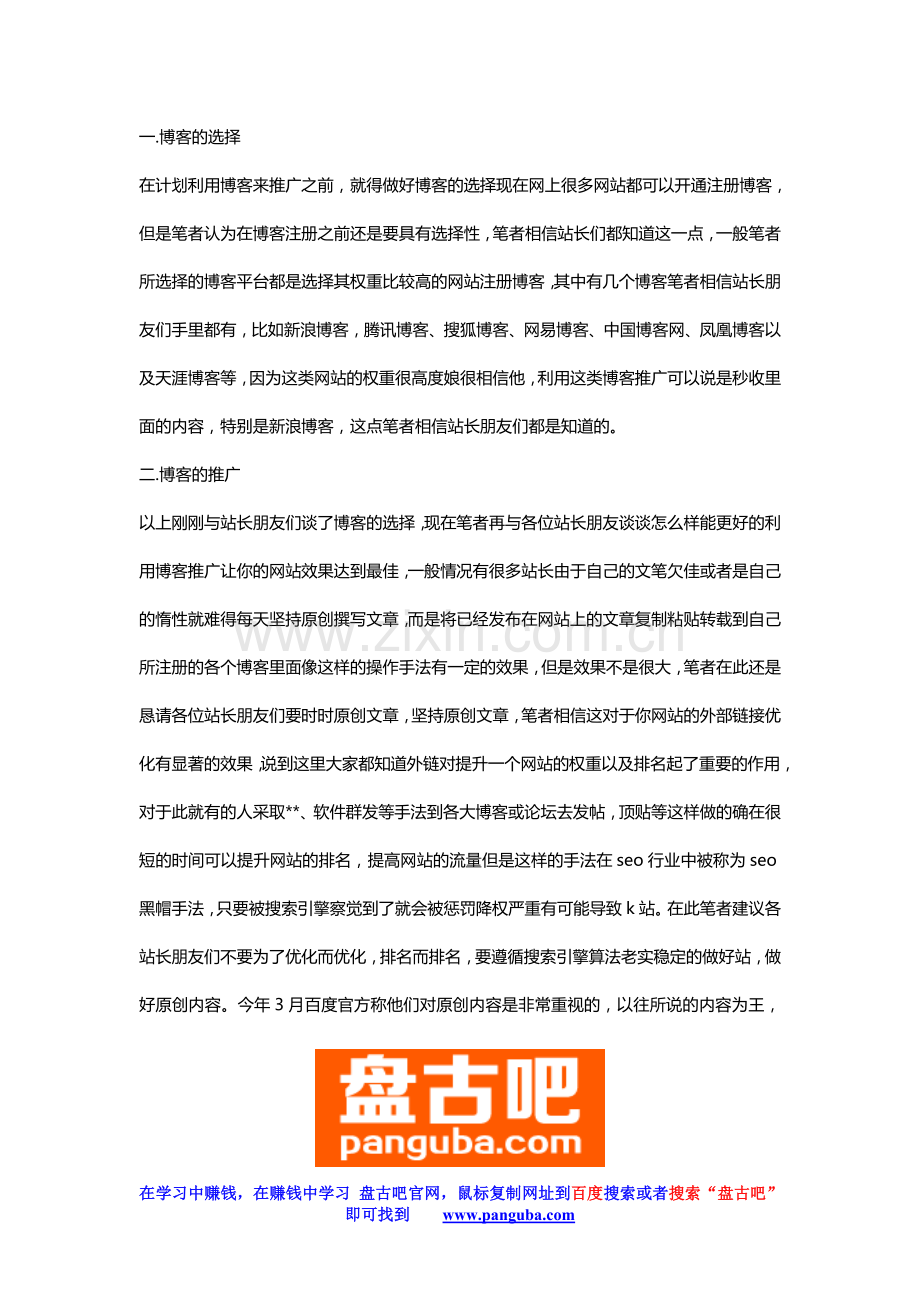 一.博客的选择

在计划利用博客来推广之前，就得做好博客的选择现在网上很多网站都可以开通注册博客，但是笔者认为在博客注册之前还是要具有选择性，笔者相信站长们都知道这一点，一般笔者所选择的博客平台都是选择其权重比较高的网站注册博客，其中有几个博客笔者相信站长朋友们手里都有，比如新浪博客，腾讯博客、搜狐博客、网易博客、中国博客网、凤凰博客以及天涯博客等，因为这类网站的权重很高度娘很相信他，利用这类博客推广可以说是秒收里面的内容，特别是新浪博客，这点笔者相信站长朋友们都是知道的。

二.博客的推广

以上刚刚与站长朋友们谈了博客的选择，现在笔者再与各位站长朋友谈谈怎么样能更好的利用博客推广让你的网站效果达到最佳，一般情况有很多站长由于自己的文笔欠佳或者是自己的惰性就难得每天坚持原创撰写文章，而是将已经发布在网站上的文章复制粘贴转载到自己所注册的各个博客里面像这样的操作手法有一定的效果，但是效果不是很大，笔者在此还是恳请各位站长朋友们要时时原创文章，坚持原创文章，笔者相信这对于你网站的外部链接优化有显著的效果，说到这里大家都知道外链对提升一个网站的权重以及排名起了重要的作用，对于此就有的人采取**、软件群发等手法到各大博客或论坛去发帖，顶贴等这样做的确在很短的时间可以提升网站的排名，提高网站的流量但是这样的手法在seo行业中被称为seo黑帽手法，只要被搜索引擎察觉到了就会被惩罚降权严重有可能导致k站。在此笔者建议各站长朋友们不要为了优化而优化，排名而排名，要遵循搜索引擎算法老实稳定的做好站，做好原创内容。今年3月百度官方称他们对原创内容是非常重视的，以往所说的内容为王，

盘古吧
panguba.com

在学习中赚钱，在赚钱中学习 盘古吧官网，鼠标复制网址到百度搜索或者搜索“盘古吧”即可找到 www.panguba.com

www.zixin.com.cn